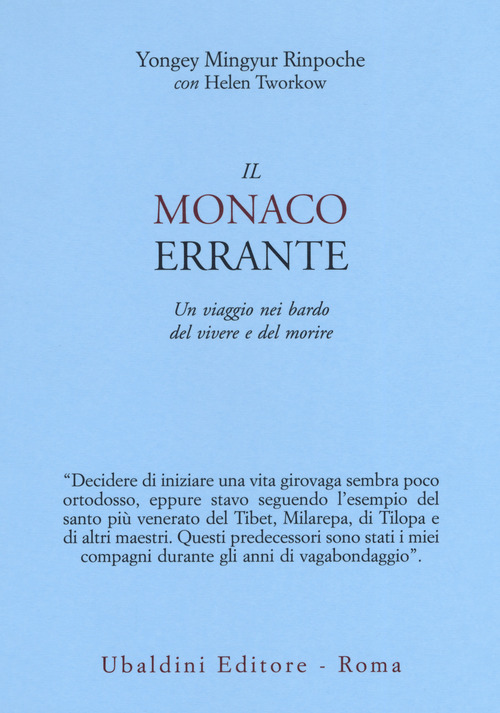 Yongey Mingyur Rinpoche
con Helen Tworkow

IL
MONACO
ERRANTE

Un viaggio nei bardo
del vivere e del morire

“Decidere di iniziare una vita girovaga sembra poco ortodosso, eppure stavo seguendo l’esempio del santo più venerato del Tibet, Milarepa, di Tilopa e di altri maestri. Questi predecessori sono stati i miei compagni durante gli anni di vagabondaggio”.

Ubaldini Editore - Roma